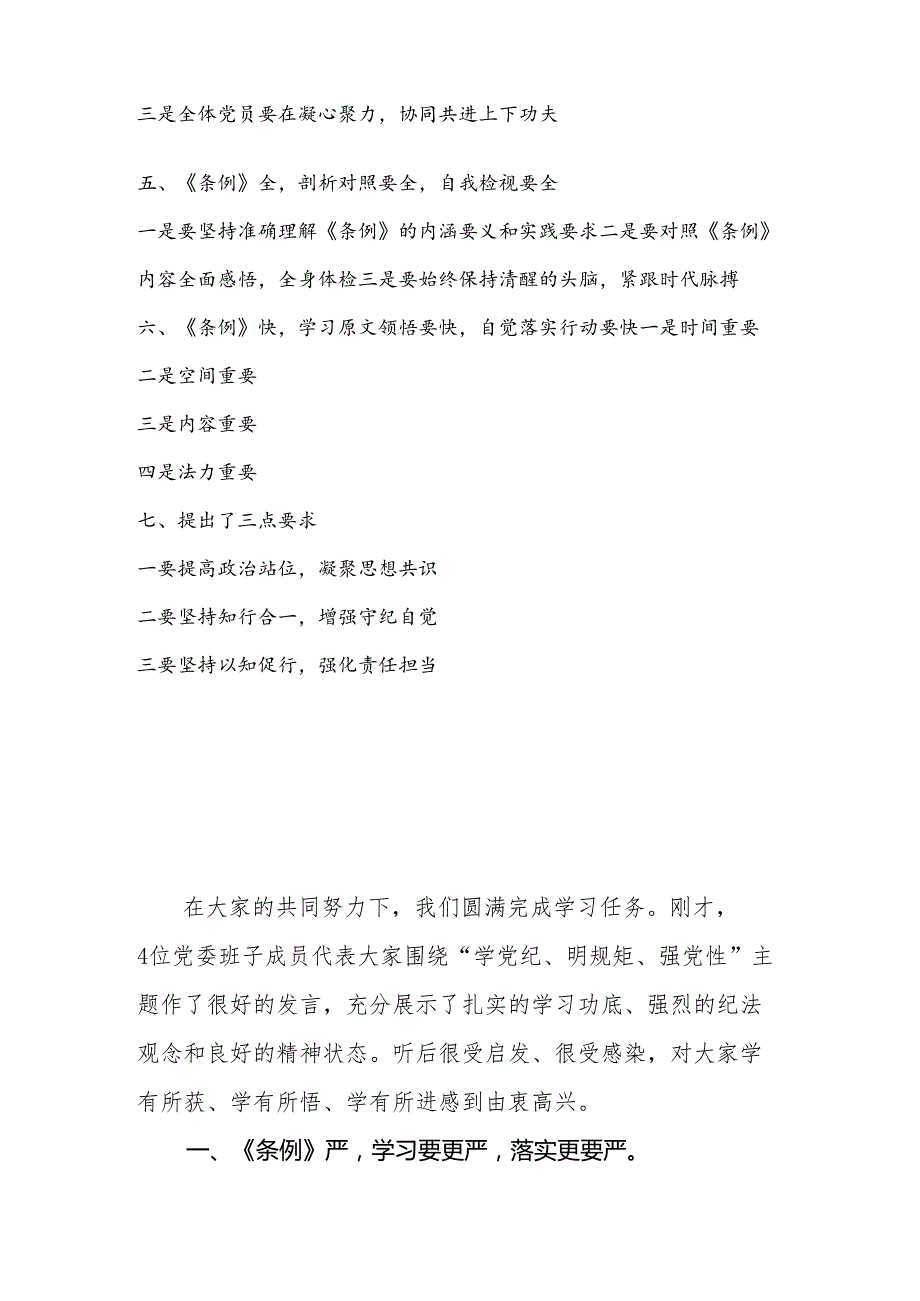 三是全体党员要在凝心聚力，协同共进上下功夫

五、《条例》全，剖析对照要全，自我检视要全

一是要坚持准确理解《条例》的内涵要义和实践要求二是要对照《条例》内容全面感悟，全身体检三是要始终保持清醒的头脑，紧跟时代脉搏

六、《条例》快，学习原文领悟要快，自觉落实行动要快一是时间重要

二是空间重要

三是内容重要

四是法力重要

七、提出了三点要求

一要提高政治站位，凝聚思想共识

二要坚持知行合一，增强守纪自觉

三要坚持以知促行，强化责任担当

在大家的共同努力下，我们圆满完成学习任务。刚才，4位党委班子成员代表大家围绕“学党纪、明规矩、强党性”主题作了很好的发言，充分展示了扎实的学习功底、强烈的纪法观念和良好的精神状态。听后很受启发、很受感染，对大家学有所获、学有所悟、学有所进感到由衷高兴。

一、《条例》严，学习要更严，落实更要严。